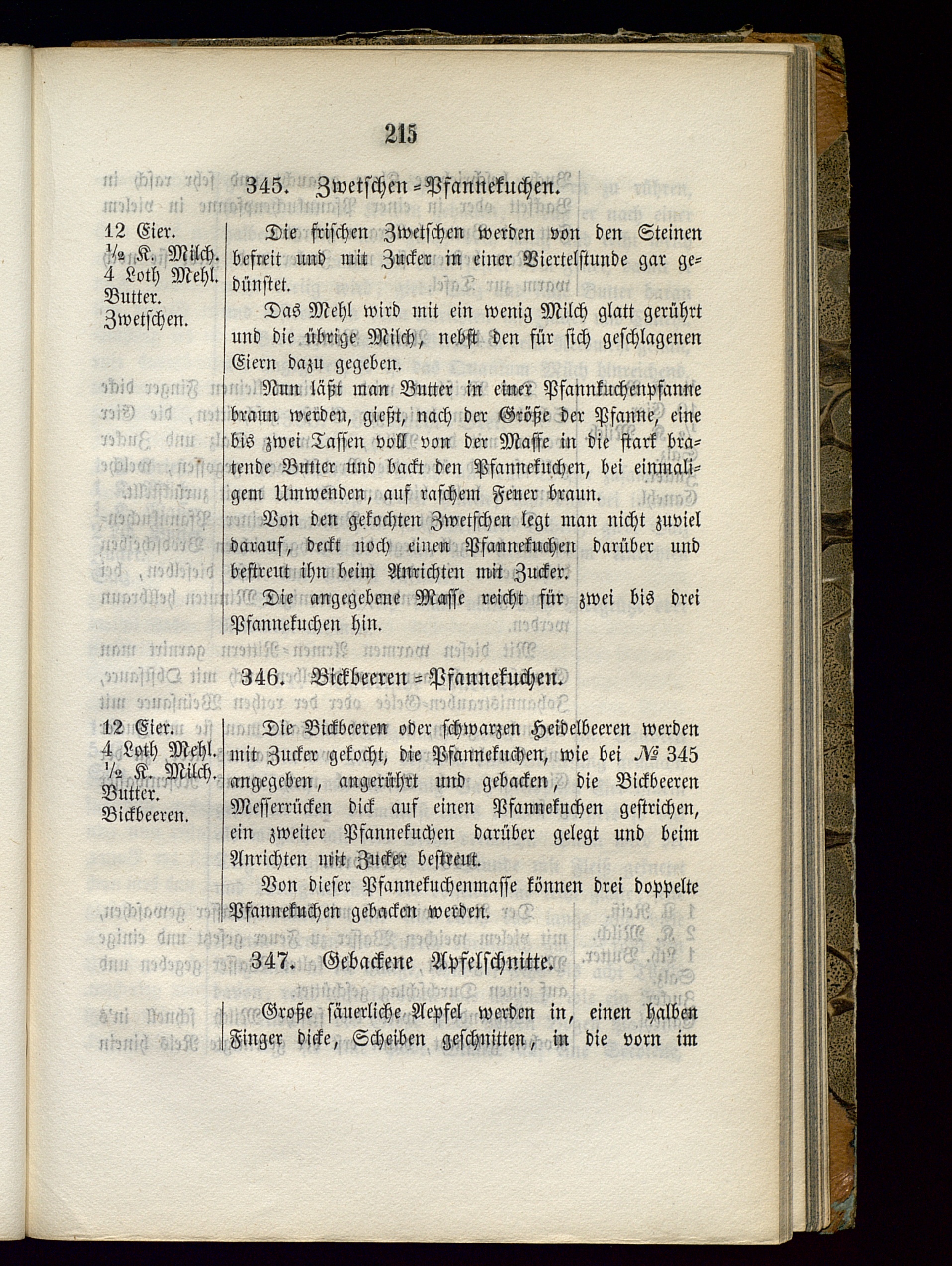 215

345. Zwetschen-Pfannekuchen.

12 Eier.
½ K. Milch.
4 Loth Mehl.
Butter.
Zwetschen.

Die frischen Zwetschen werden von den Steinen befreit und mit Zucker in einer Viertelstunde gar gedünstet.

Das Mehl wird mit ein wenig Milch glatt gerührt und die übrige Milch, nebst den für sich geschlagenen Eiern dazu gegeben.

Nun läßt man Butter in einer Pfannkuchenpfanne braun werden, gießt, nach der Größe der Pfanne, eine bis zwei Tassen voll von der Masse in die stark bratende Butter und backt den Pfannekuchen, bei einmaligem Umwenden, auf raschem Feuer braun.

Von den gekochten Zwetschen legt man nicht zuviel darauf, deckt noch einen Pfannekuchen darüber und bestreut ihn beim Anrichten mit Zucker.

Die angegebene Masse reicht für zwei bis drei Pfannekuchen hin.

346. Bickbeeren-Pfannekuchen.

12 Eier.
4 Loth Mehl.
½ K. Milch.
Butter.
Bickbeeren.

Die Bickbeeren oder schwarzen Heidelbeeren werden mit Zucker gekocht, die Pfannekuchen, wie bei № 345 angegeben, angerührt und gebacken, die Bickbeeren Messerrücken dick auf einen Pfannekuchen gestrichen, ein zweiter Pfannekuchen darüber gelegt und beim Anrichten mit Zucker bestreut.

Von dieser Pfannekuchenmasse können drei doppelte Pfannekuchen gebacken werden.

347. Gebackene Apfelschnitte.

Große säuerliche Aepfel werden in, einen halben Finger dicke, Scheiben geschnitten, in die vorn im